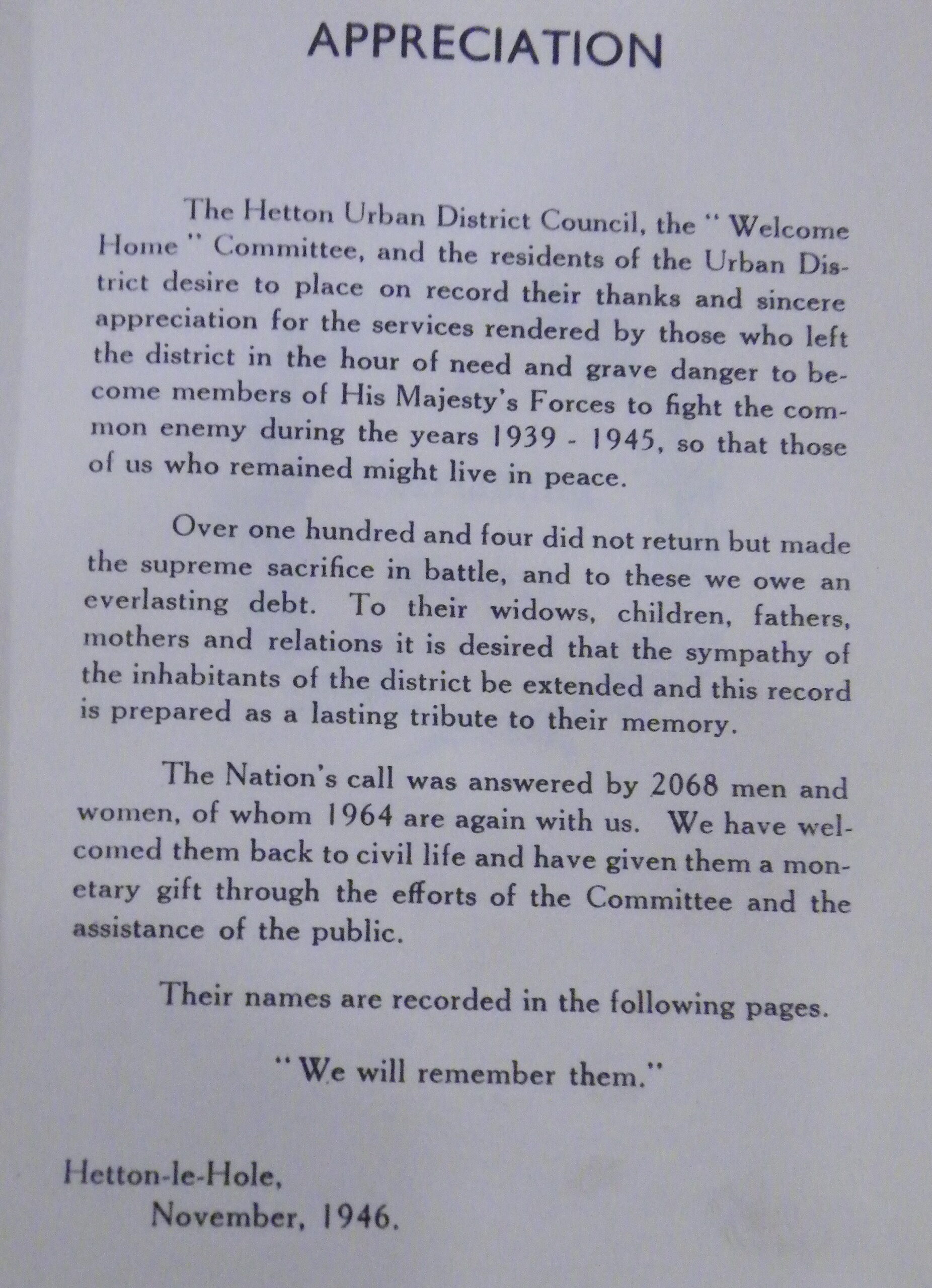 APPRECIATION

The Hetton Urban District Council, the "Welcome Home" Committee, and the residents of the Urban District desire to place on record their thanks and sincere appreciation for the services rendered by those who left the district in the hour of need and grave danger to become members of His Majesty's Forces to fight the common enemy during the years 1939 - 1945, so that those of us who remained might live in peace.

Over one hundred and four did not return but made the supreme sacrifice in battle, and to these we owe an everlasting debt. To their widows, children, fathers, mothers and relations it is desired that the sympathy of the inhabitants of the district be extended and this record is prepared as a lasting tribute to their memory.

The Nation's call was answered by 2068 men and women, of whom 1964 are again with us. We have welcomed them back to civil life and have given them a monetary gift through the efforts of the Committee and the assistance of the public.

Their names are recorded in the following pages.

"We will remember them."

Hetton-le-Hole,
November, 1946.